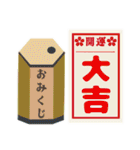 おみくじ

開運
大吉